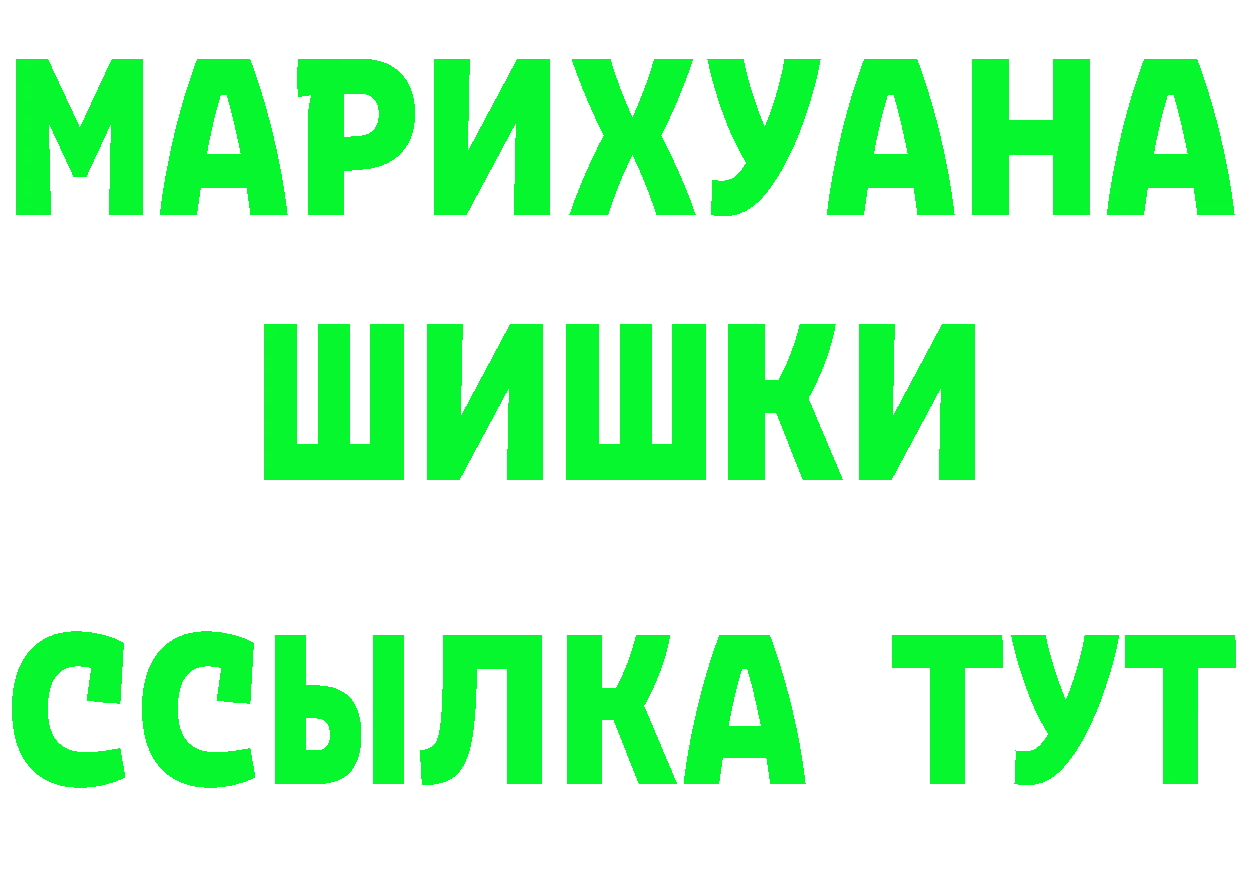 МАРИХУАНА
ШИШКИ
ССЫЛКА ТУТ